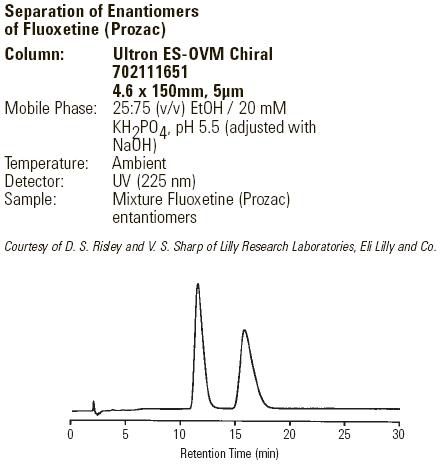 Separation of Enantiomers of Fluoxetine (Prozac)

Column: Ultron ES-OVM Chiral 702111651 4.6 x 150mm, 5µm
Mobile Phase: 25:75 (v/v) EtOH / 20 mM $KH_2PO_4$, pH 5.5 (adjusted with NaOH)
Temperature: Ambient
Detector: UV (225 nm)
Sample: Mixture Fluoxetine (Prozac) entantiomers

Courtesy of D. S. Risley and V. S. Sharp of Lilly Research Laboratories, Eli Lilly and Co.

0 5 10 15 20 25 30
Retention Time (min)